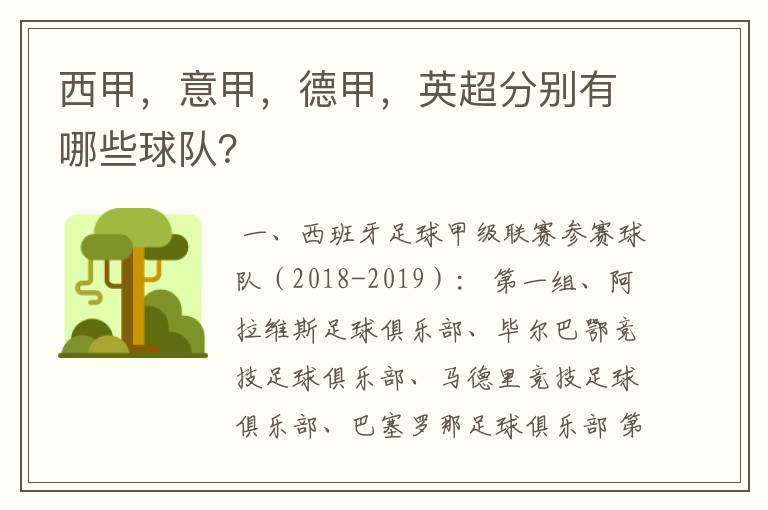 西甲，意甲，德甲，英超分别有哪些球队?

一、西班牙足球甲级联赛参赛球队（2018-2019）： 第一组、阿拉维斯足球俱乐部、毕尔巴鄂竞技足球俱乐部、马德里竞技足球俱乐部、巴塞罗那足球俱乐部 第